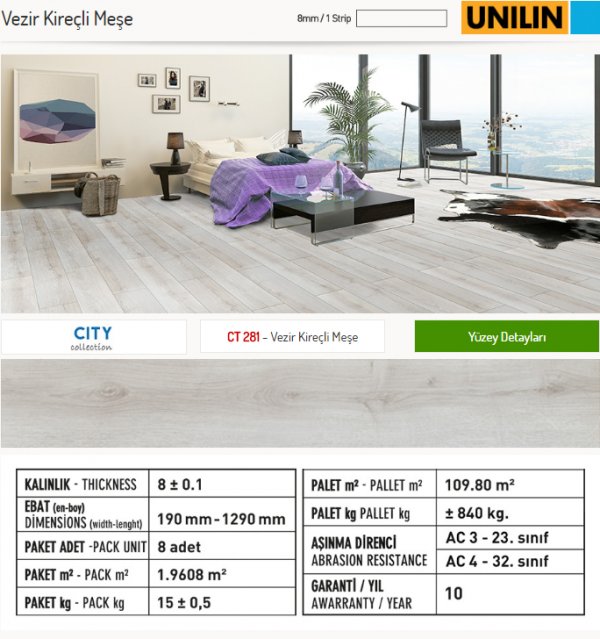 Vezir Kireçli Meşe

8mm / 1 Strip

UNILIN

CITY
collection

CT 281 - Vezir Kireçli Meşe

Yüzey Detayları

| KALINLIK - THICKNESS | 8 ± 0.1 |
|---|---|
| EBAT (en-boy) DİMENSİONS (width-lenght) | 190 mm - 1290 mm |
| PAKET ADET -PACK UNIT | 8 adet |
| PAKET m² - PACK m² | 1.9608 m² |
| PAKET kg - PACK kg | 15 ± 0,5 |

| PALET m² - PALLET m² | 109.80 m² |
|---|---|
| PALET kg PALLET kg | ± 840 kg. |
| AŞINMA DİRENCİ ABRASION RESISTANCE | AC 3 - 23. sınıf |
| | AC 4 - 32. sınıf |
| GARANTİ / YIL AWARRANTY / YEAR | 10 |